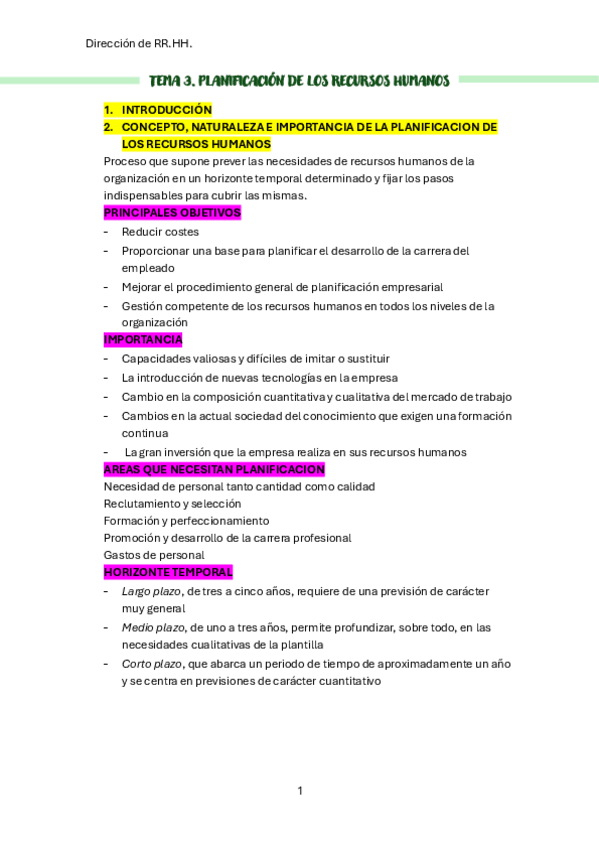 Dirección de RR.HH.

TEMA 3. PLANIFICACIÓN DE LOS RECURSOS HUMANOS

1. INTRODUCCIÓN
2. CONCEPTO, NATURALEZA E IMPORTANCIA DE LA PLANIFICACION DE LOS RECURSOS HUMANOS

Proceso que supone prever las necesidades de recursos humanos de la organización en un horizonte temporal determinado y fijar los pasos indispensables para cubrir las mismas.

PRINCIPALES OBJETIVOS
- Reducir costes
- Proporcionar una base para planificar el desarrollo de la carrera del empleado
- Mejorar el procedimiento general de planificación empresarial
- Gestión competente de los recursos humanos en todos los niveles de la organización

IMPORTANCIA
- Capacidades valiosas y difíciles de imitar o sustituir
- La introducción de nuevas tecnologías en la empresa
- Cambio en la composición cuantitativa y cualitativa del mercado de trabajo
- Cambios en la actual sociedad del conocimiento que exigen una formación continua
- La gran inversión que la empresa realiza en sus recursos humanos

AREAS QUE NECESITAN PLANIFICACION
Necesidad de personal tanto cantidad como calidad
Reclutamiento y selección
Formación y perfeccionamiento
Promoción y desarrollo de la carrera profesional
Gastos de personal

HORIZONTE TEMPORAL
- Largo plazo, de tres a cinco años, requiere de una previsión de carácter muy general
- Medio plazo, de uno a tres años, permite profundizar, sobre todo, en las necesidades cualitativas de la plantilla
- Corto plazo, que abarca un periodo de tiempo de aproximadamente un año y se centra en previsiones de carácter cuantitativo

1